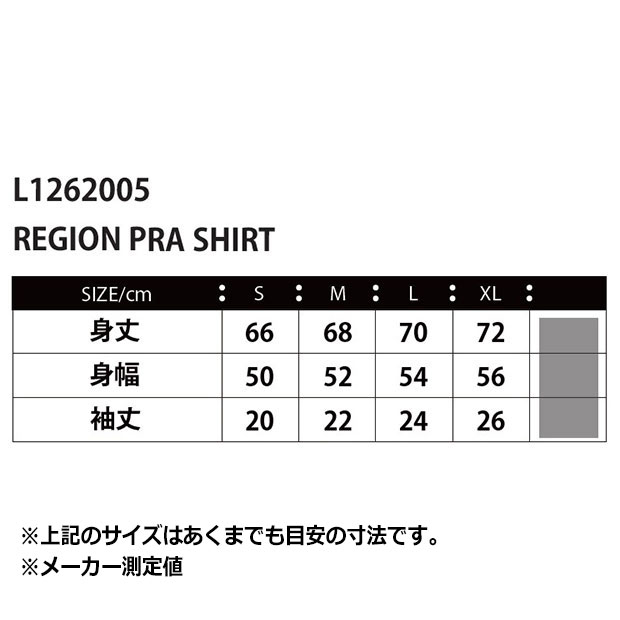 L1262005

REGION PRA SHIRT

| SIZE/cm | S | M | L | XL | |
|---|---|---|---|---|---|
| 身丈 | 66 | 68 | 70 | 72 | |
| 身幅 | 50 | 52 | 54 | 56 | |
| 袖丈 | 20 | 22 | 24 | 26 | |

※上記のサイズはあくまでも目安の寸法です。
※メーカー測定値